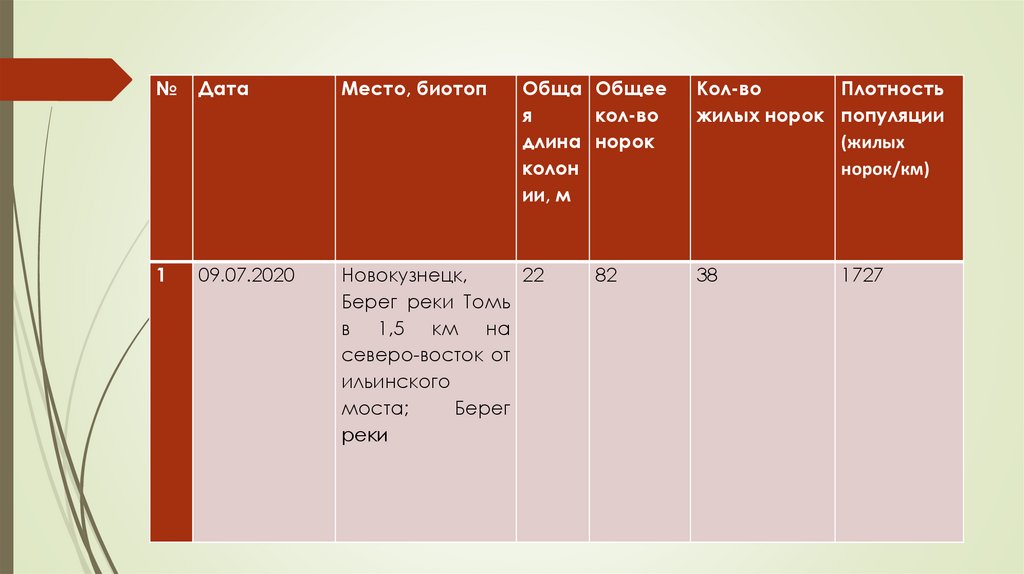 | № | Дата | Место, биотоп | Общая длина колонии, м | Общее кол-во норок | Кол-во жилых норок | Плотность популяции (жилых норок/км) |
|---|---|---|---|---|---|---|
| 1 | 09.07.2020 | Новокузнецк, Берег реки Томь в 1,5 км на северо-восток от ильинского моста; Берег реки | 22 | 82 | 38 | 1727 |